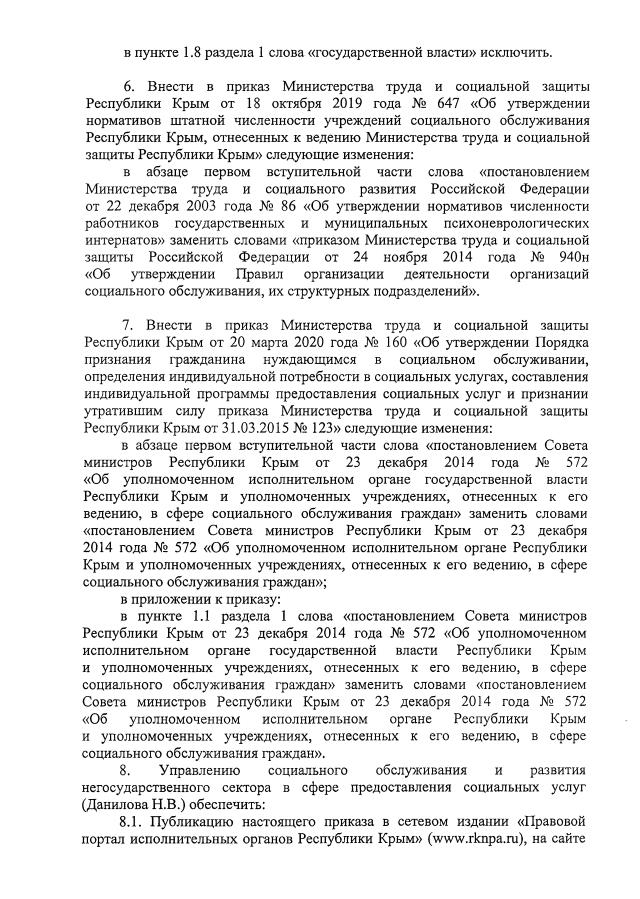 в пункте 1.8 раздела 1 слова «государственной власти» исключить.

6. Внести в приказ Министерства труда и социальной защиты Республики Крым от 18 октября 2019 года № 647 «Об утверждении нормативов штатной численности учреждений социального обслуживания Республики Крым, отнесенных к ведению Министерства труда и социальной защиты Республики Крым» следующие изменения:

в абзаце первом вступительной части слова «постановлением Министерства труда и социального развития Российской Федерации от 22 декабря 2003 года № 86 «Об утверждении нормативов численности работников государственных и муниципальных психоневрологических интернатов» заменить словами «приказом Министерства труда и социальной защиты Российской Федерации от 24 ноября 2014 года № 940н «Об утверждении Правил организации деятельности организаций социального обслуживания, их структурных подразделений».

7. Внести в приказ Министерства труда и социальной защиты Республики Крым от 20 марта 2020 года № 160 «Об утверждении Порядка признания гражданина нуждающимся в социальном обслуживании, определения индивидуальной потребности в социальных услугах, составления индивидуальной программы предоставления социальных услуг и признании утратившим силу приказа Министерства труда и социальной защиты Республики Крым от 31.03.2015 № 123» следующие изменения:

в абзаце первом вступительной части слова «постановлением Совета министров Республики Крым от 23 декабря 2014 года № 572 «Об уполномоченном исполнительном органе государственной власти Республики Крым и уполномоченных учреждениях, отнесенных к его ведению, в сфере социального обслуживания граждан» заменить словами «постановлением Совета министров Республики Крым от 23 декабря 2014 года № 572 «Об уполномоченном исполнительном органе Республики Крым и уполномоченных учреждениях, отнесенных к его ведению, в сфере социального обслуживания граждан»;

в приложении к приказу:

в пункте 1.1 раздела 1 слова «постановлением Совета министров Республики Крым от 23 декабря 2014 года № 572 «Об уполномоченном исполнительном органе государственной власти Республики Крым и уполномоченных учреждениях, отнесенных к его ведению, в сфере социального обслуживания граждан» заменить словами «постановлением Совета министров Республики Крым от 23 декабря 2014 года № 572 «Об уполномоченном исполнительном органе Республики Крым и уполномоченных учреждениях, отнесенных к его ведению, в сфере социального обслуживания граждан».

8. Управлению социального обслуживания и развития негосударственного сектора в сфере предоставления социальных услуг (Данилова Н.В.) обеспечить:

8.1. Публикацию настоящего приказа в сетевом издании «Правовой портал исполнительных органов Республики Крым» (www.rknpa.ru), на сайте